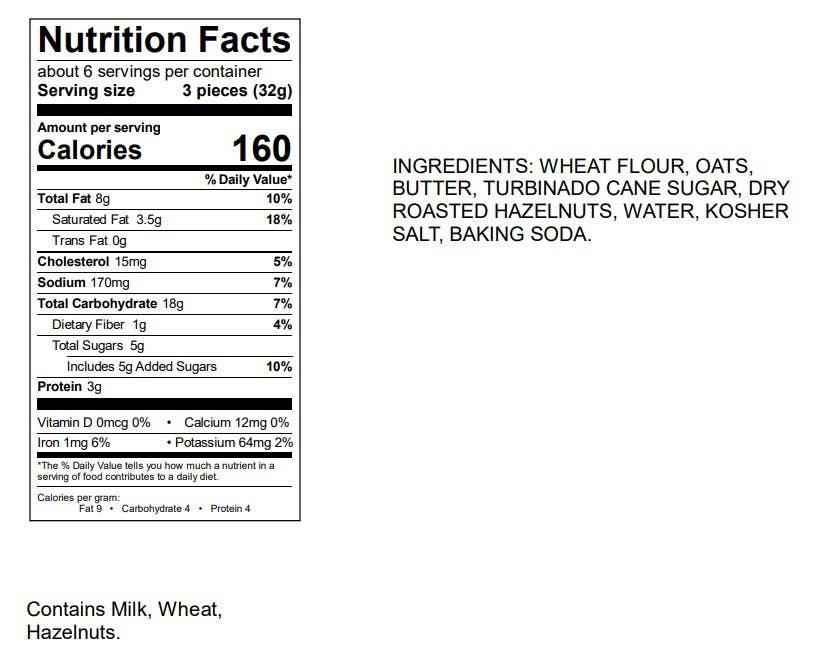 Nutrition Facts
about 6 servings per container
Serving size 3 pieces (32g)

Amount per serving
Calories 160

| | % Daily Value* |
|---|---|
| Total Fat 8g | 10% |
| Saturated Fat 3.5g | 18% |
| Trans Fat 0g | |
| Cholesterol 15mg | 5% |
| Sodium 170mg | 7% |
| Total Carbohydrate 18g | 7% |
| Dietary Fiber 1g | 4% |
| Total Sugars 5g | |
| Includes 5g Added Sugars | 10% |
| Protein 3g | |

Vitamin D 0mcg 0% • Calcium 12mg 0%
Iron 1mg 6% • Potassium 64mg 2%

*The % Daily Value tells you how much a nutrient in a serving of food contributes to a daily diet.

Calories per gram:
Fat 9 • Carbohydrate 4 • Protein 4

INGREDIENTS: WHEAT FLOUR, OATS, BUTTER, TURBINADO CANE SUGAR, DRY ROASTED HAZELNUTS, WATER, KOSHER SALT, BAKING SODA.

Contains Milk, Wheat, Hazelnuts.